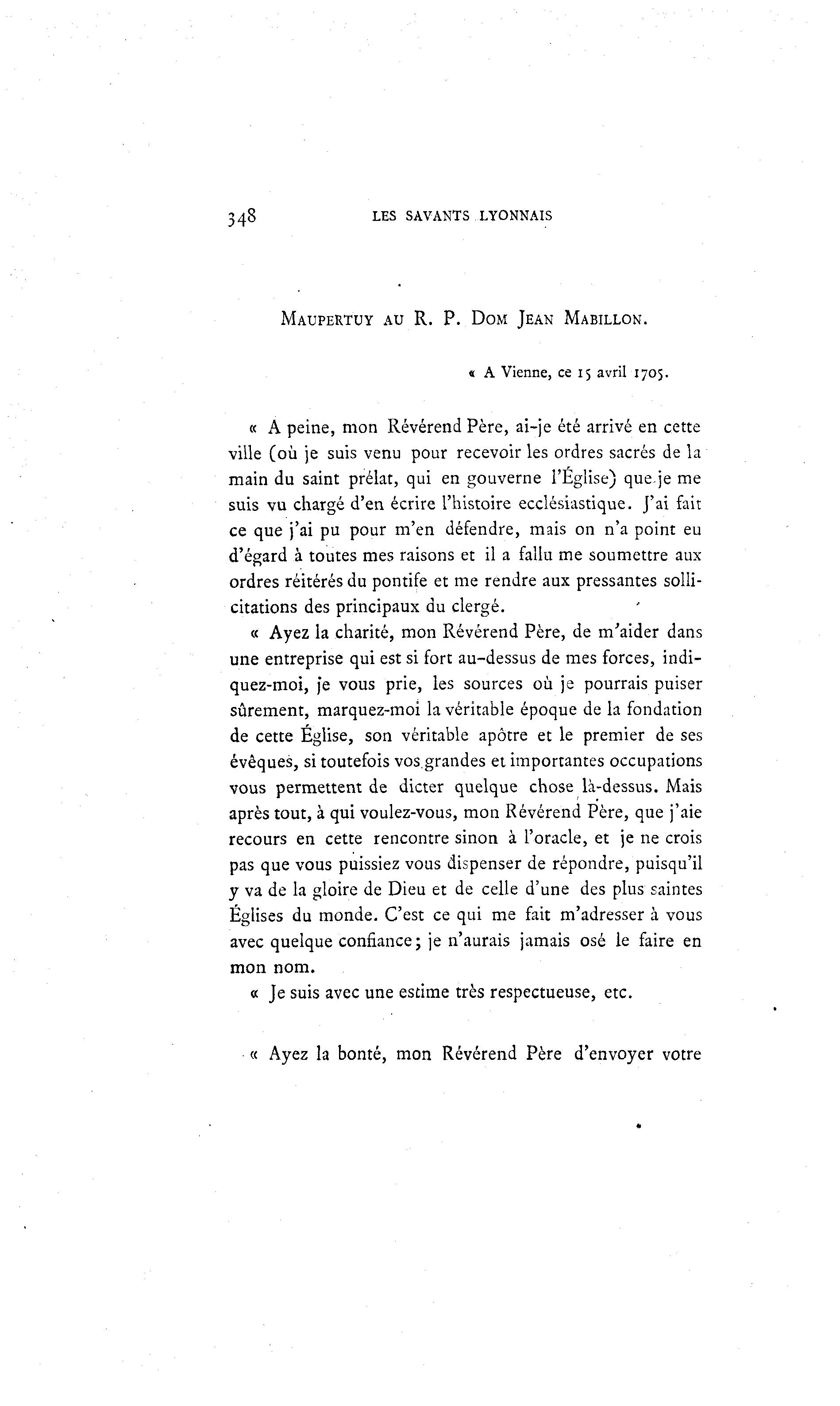 348 LES SAVANTS LYONNAIS

MAUPERTUY AU R. P. DOM JEAN MABILLON.

« A Vienne, ce 15 avril 1705.

« A peine, mon Révérend Père, ai-je été arrivé en cette ville (où je suis venu pour recevoir les ordres sacrés de la main du saint prélat, qui en gouverne l'Église) que je me suis vu chargé d'en écrire l'histoire ecclésiastique. J'ai fait ce que j'ai pu pour m'en défendre, mais on n'a point eu d'égard à toutes mes raisons et il a fallu me soumettre aux ordres réitérés du pontife et me rendre aux pressantes sollicitations des principaux du clergé.

« Ayez la charité, mon Révérend Père, de m'aider dans une entreprise qui est si fort au-dessus de mes forces, indiquez-moi, je vous prie, les sources où je pourrais puiser sûrement, marquez-moi la véritable époque de la fondation de cette Église, son véritable apôtre et le premier de ses évêques, si toutefois vos grandes et importantes occupations vous permettent de dicter quelque chose là-dessus. Mais après tout, à qui voulez-vous, mon Révérend Père, que j'aie recours en cette rencontre sinon à l'oracle, et je ne crois pas que vous puissiez vous dispenser de répondre, puisqu'il y va de la gloire de Dieu et de celle d'une des plus saintes Églises du monde. C'est ce qui me fait m'adresser à vous avec quelque confiance; je n'aurais jamais osé le faire en mon nom.

« Je suis avec une estime très respectueuse, etc.

« Ayez la bonté, mon Révérend Père d'envoyer votre